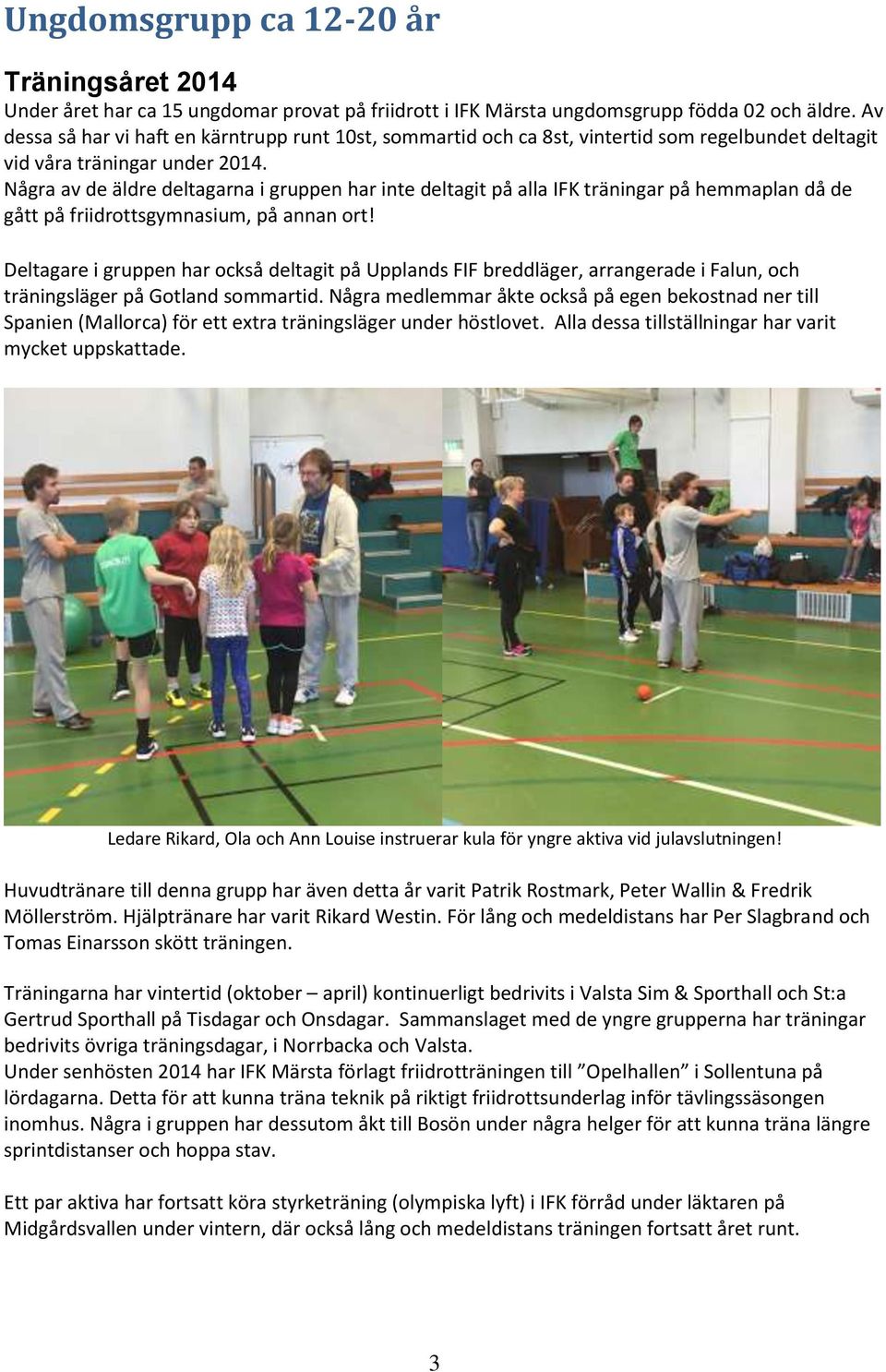 Ungdomsgrupp ca 12-20 år

Träningsåret 2014
Under året har ca 15 ungdomar provat på friidrott i IFK Märsta ungdomsgrupp födda 02 och äldre. Av dessa så har vi haft en kärntrupp runt 10st, sommartid och ca 8st, vintertid som regelbundet deltagit vid våra träningar under 2014.
Några av de äldre deltagarna i gruppen har inte deltagit på alla IFK träningar på hemmaplan då de gått på friidrottsgymnasium, på annan ort!

Deltagare i gruppen har också deltagit på Upplands FIF breddläger, arrangerade i Falun, och träningsläger på Gotland sommartid. Några medlemmar åkte också på egen bekostnad ner till Spanien (Mallorca) för ett extra träningsläger under höstlovet. Alla dessa tillställningar har varit mycket uppskattade.

Ledare Rikard, Ola och Ann Louise instruerar kula för yngre aktiva vid julavslutningen!

Huvudtränare till denna grupp har även detta år varit Patrik Rostmark, Peter Wallin & Fredrik Möllerström. Hjälptränare har varit Rikard Westin. För lång och medeldistans har Per Slagbrand och Tomas Einarsson skött träningen.

Träningarna har vintertid (oktober – april) kontinuerligt bedrivits i Valsta Sim & Sporthall och St:a Gertrud Sporthall på Tisdagar och Onsdagar. Sammanslaget med de yngre grupperna har träningar bedrivits övriga träningsdagar, i Norrbacka och Valsta.
Under senhösten 2014 har IFK Märsta förlagt friidrotträningen till ”Opelhallen” i Sollentuna på lördagarna. Detta för att kunna träna teknik på riktigt friidrottsunderlag inför tävlingssäsongen inomhus. Några i gruppen har dessutom åkt till Bosön under några helger för att kunna träna längre sprintdistanser och hoppa stav.

Ett par aktiva har fortsatt köra styrketräning (olympiska lyft) i IFK förråd under läktaren på Midgårdsvallen under vintern, där också lång och medeldistans träningen fortsatt året runt.

3